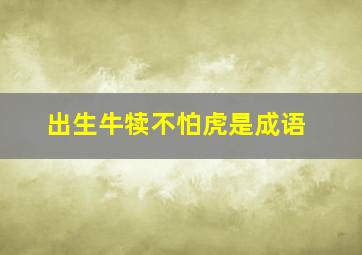 出生牛犊不怕虎是成语